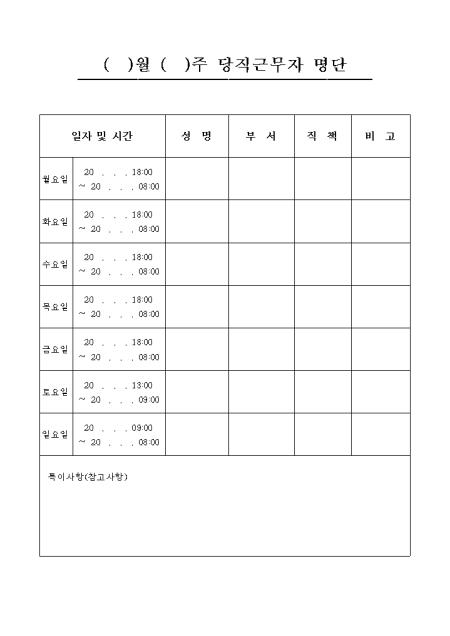 ( )월 ( )주 당직근무자 명단

| 일자 및 시간 | | 성 명 | 부 서 | 직 책 | 비 고 |
|---|---|---|---|---|---|
| 월요일 | 20 . . . 18:00 ~ 20 . . . 08:00 | | | | |
| 화요일 | 20 . . . 18:00 ~ 20 . . . 08:00 | | | | |
| 수요일 | 20 . . . 18:00 ~ 20 . . . 08:00 | | | | |
| 목요일 | 20 . . . 18:00 ~ 20 . . . 08:00 | | | | |
| 금요일 | 20 . . . 18:00 ~ 20 . . . 08:00 | | | | |
| 토요일 | 20 . . . 13:00 ~ 20 . . . 09:00 | | | | |
| 일요일 | 20 . . . 09:00 ~ 20 . . . 08:00 | | | | |

특이사항(참고사항)